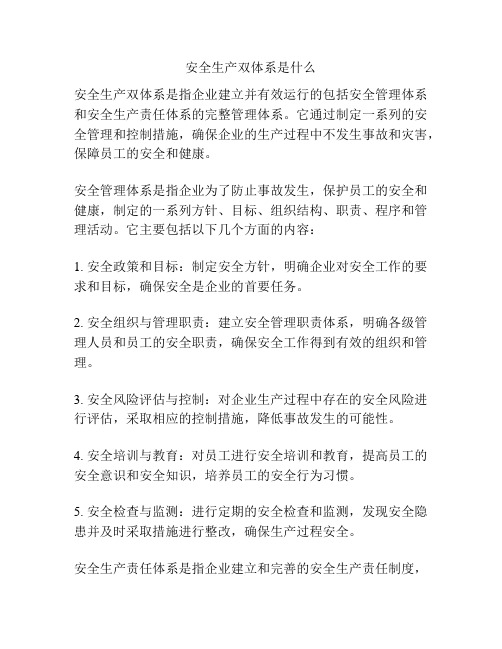 安全生产双体系是什么

安全生产双体系是指企业建立并有效运行的包括安全管理体系和安全生产责任体系的完整管理体系。它通过制定一系列的安全管理和控制措施，确保企业的生产过程中不发生事故和灾害，保障员工的安全和健康。

安全管理体系是指企业为了防止事故发生，保护员工的安全和健康，制定的一系列方针、目标、组织结构、职责、程序和管理活动。它主要包括以下几个方面的内容：

1. 安全政策和目标：制定安全方针，明确企业对安全工作的要求和目标，确保安全是企业的首要任务。

2. 安全组织与管理职责：建立安全管理职责体系，明确各级管理人员和员工的安全职责，确保安全工作得到有效的组织和管理。

3. 安全风险评估与控制：对企业生产过程中存在的安全风险进行评估，采取相应的控制措施，降低事故发生的可能性。

4. 安全培训与教育：对员工进行安全培训和教育，提高员工的安全意识和安全知识，培养员工的安全行为习惯。

5. 安全检查与监测：进行定期的安全检查和监测，发现安全隐患并及时采取措施进行整改，确保生产过程安全。

安全生产责任体系是指企业建立和完善的安全生产责任制度，